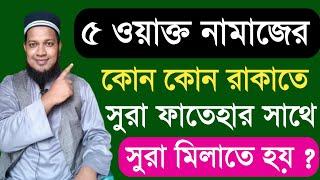 ৫ ওয়াক্ত নামাজের
কোন কোন রাকাতে
সুরা ফাতেহার সাথে
সুরা মিলাতে হয় ?